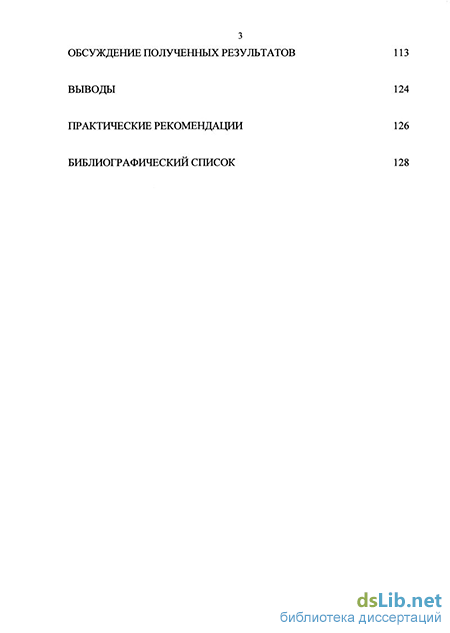 3

ОБСУЖДЕНИЕ ПОЛУЧЕННЫХ РЕЗУЛЬТАТОВ 113

ВЫВОДЫ 124

ПРАКТИЧЕСКИЕ РЕКОМЕНДАЦИИ 126

БИБЛИОГРАФИЧЕСКИЙ СПИСОК 128

dsLib.net
библиотека диссертаций